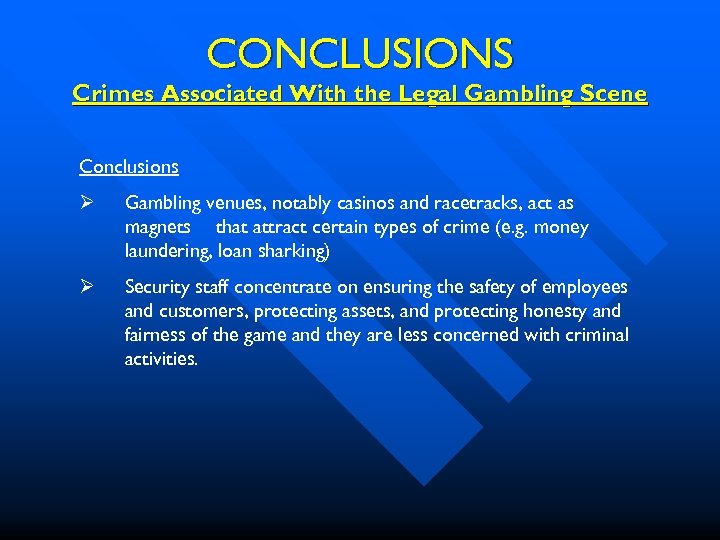 CONCLUSIONS

Crimes Associated With the Legal Gambling Scene

Conclusions

➢ Gambling venues, notably casinos and racetracks, act as magnets that attract certain types of crime (e.g. money laundering, loan sharking)

➢ Security staff concentrate on ensuring the safety of employees and customers, protecting assets, and protecting honesty and fairness of the game and they are less concerned with criminal activities.